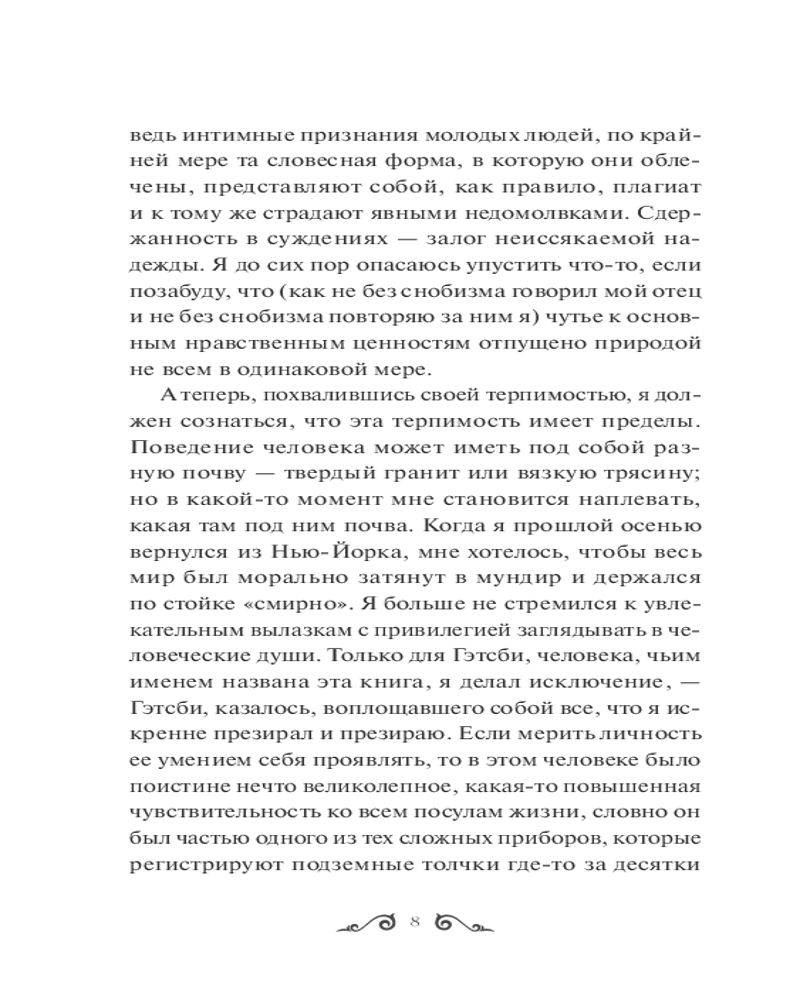 ведь интимные признания молодых людей, по крайней мере та словесная форма, в которую они облечены, представляют собой, как правило, плагиат и к тому же страдают явными недомолвками. Сдержанность в суждениях — залог неиссякаемой надежды. Я до сих пор опасаюсь упустить что-то, если позабуду, что (как не без снобизма говорил мой отец и не без снобизма повторяю за ним я) чутье к основным нравственным ценностям отпущено природой не всем в одинаковой мере.

А теперь, похвалившись своей терпимостью, я должен сознаться, что эта терпимость имеет пределы. Поведение человека может иметь под собой разную почву — твердый гранит или вязкую трясину; но в какой-то момент мне становится наплевать, какая там под ним почва. Когда я прошлой осенью вернулся из Нью-Йорка, мне хотелось, чтобы весь мир был морально затянут в мундир и держался по стойке «смирно». Я больше не стремился к увлекательным вылазкам с привилегией заглядывать в человеческие души. Только для Гэтсби, человека, чьим именем названа эта книга, я делал исключение, — Гэтсби, казалось, воплощавшего собой все, что я искренне презирал и презираю. Если мерить личность ее умением себя проявлять, то в этом человеке было поистине нечто великолепное, какая-то повышенная чувствительность ко всем посулам жизни, словно он был частью одного из тех сложных приборов, которые регистрируют подземные толчки где-то за десятки

8